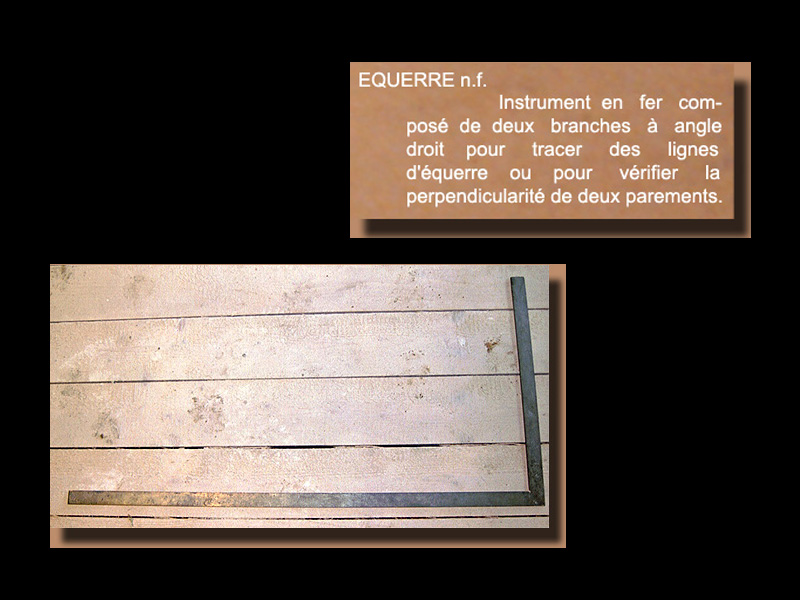 EQUERRE n.f.

Instrument en fer composé de deux branches à angle droit pour tracer des lignes d'équerre ou pour vérifier la perpendicularité de deux parements.